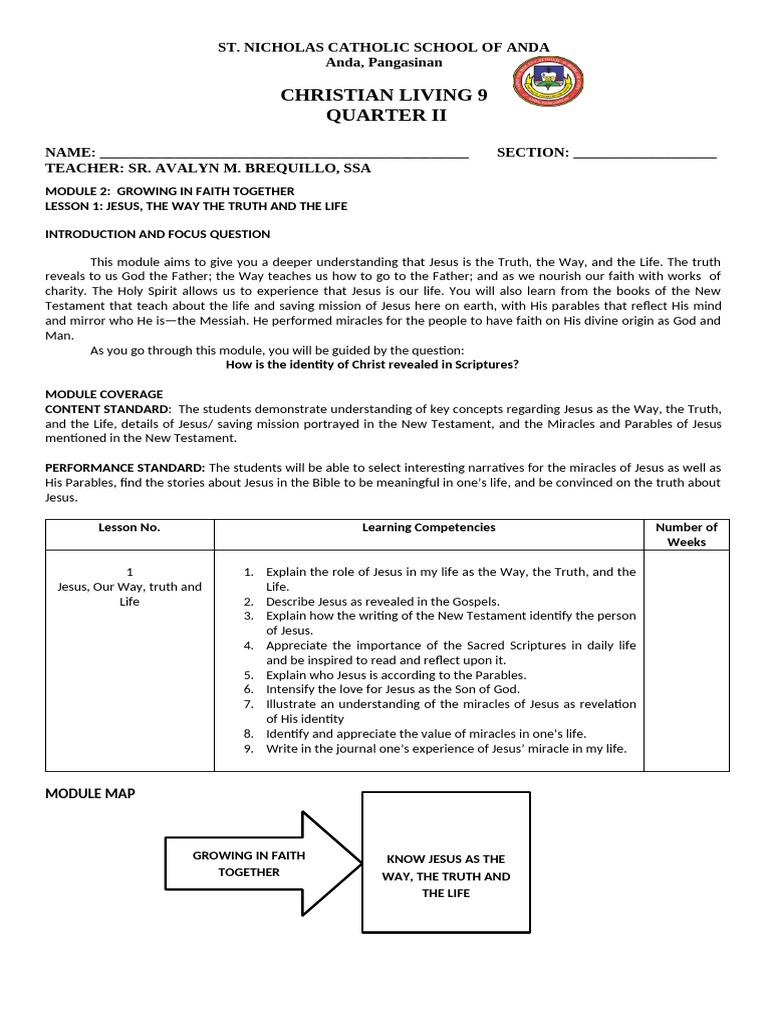 ST. NICHOLAS CATHOLIC SCHOOL OF ANDA
Anda, Pangasinan

CHRISTIAN LIVING 9
QUARTER II

NAME: ____ SECTION: ____
TEACHER: SR. AVALYN M. BREQUILLO, SSA

MODULE 2: GROWING IN FAITH TOGETHER
LESSON 1: JESUS, THE WAY THE TRUTH AND THE LIFE

INTRODUCTION AND FOCUS QUESTION

This module aims to give you a deeper understanding that Jesus is the Truth, the Way, and the Life. The truth reveals to us God the Father; the Way teaches us how to go to the Father; and as we nourish our faith with works of charity. The Holy Spirit allows us to experience that Jesus is our life. You will also learn from the books of the New Testament that teach about the life and saving mission of Jesus here on earth, with His parables that reflect His mind and mirror who He is—the Messiah. He performed miracles for the people to have faith on His divine origin as God and Man.

As you go through this module, you will be guided by the question:
How is the identity of Christ revealed in Scriptures?

MODULE COVERAGE
CONTENT STANDARD: The students demonstrate understanding of key concepts regarding Jesus as the Way, the Truth, and the Life, details of Jesus/ saving mission portrayed in the New Testament, and the Miracles and Parables of Jesus mentioned in the New Testament.

PERFORMANCE STANDARD: The students will be able to select interesting narratives for the miracles of Jesus as well as His Parables, find the stories about Jesus in the Bible to be meaningful in one's life, and be convinced on the truth about Jesus.

| Lesson No. | Learning Competencies | Number of Weeks |
|---|---|---|
| 1 Jesus, Our Way, truth and Life | 1. Explain the role of Jesus in my life as the Way, the Truth, and the Life. 2. Describe Jesus as revealed in the Gospels. 3. Explain how the writing of the New Testament identify the person of Jesus. 4. Appreciate the importance of the Sacred Scriptures in daily life and be inspired to read and reflect upon it. 5. Explain who Jesus is according to the Parables. 6. Intensify the love for Jesus as the Son of God. 7. Illustrate an understanding of the miracles of Jesus as revelation of His identity 8. Identify and appreciate the value of miracles in one's life. 9. Write in the journal one's experience of Jesus' miracle in my life. | |

MODULE MAP

GROWING IN FAITH TOGETHER

KNOW JESUS AS THE WAY, THE TRUTH AND THE LIFE